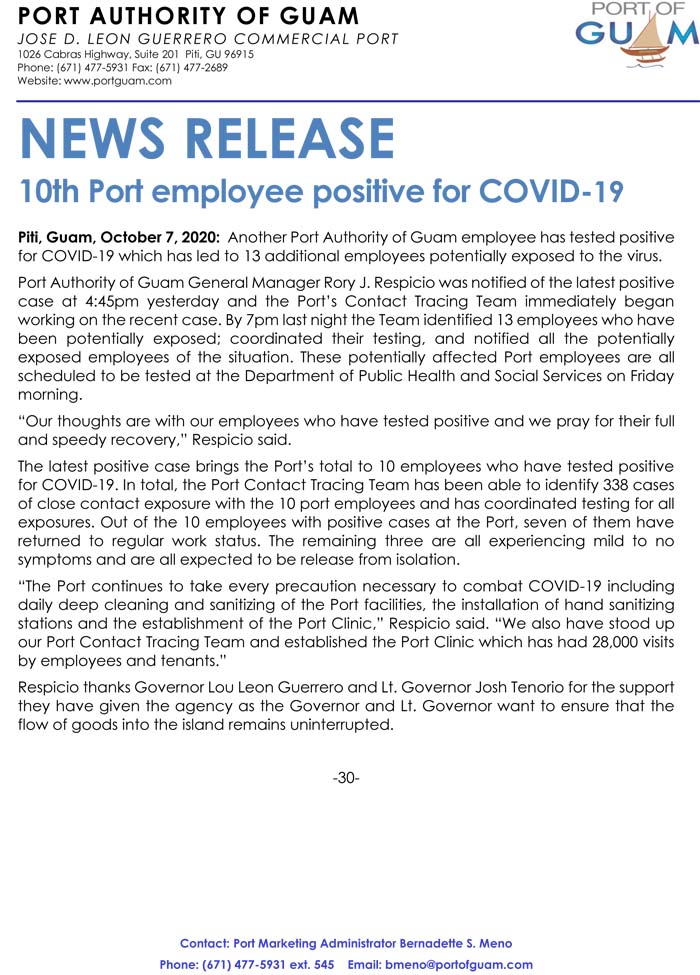 PORT AUTHORITY OF GUAM
JOSE D. LEON GUERRERO COMMERCIAL PORT
1026 Cabras Highway, Suite 201 Piti, GU 96915
Phone: (671) 477-5931 Fax: (671) 477-2689
Website: www.portguam.com

PORT OF GUAM

NEWS RELEASE
10th Port employee positive for COVID-19

Piti, Guam, October 7, 2020: Another Port Authority of Guam employee has tested positive for COVID-19 which has led to 13 additional employees potentially exposed to the virus.

Port Authority of Guam General Manager Rory J. Respicio was notified of the latest positive case at 4:45pm yesterday and the Port's Contact Tracing Team immediately began working on the recent case. By 7pm last night the Team identified 13 employees who have been potentially exposed; coordinated their testing, and notified all the potentially exposed employees of the situation. These potentially affected Port employees are all scheduled to be tested at the Department of Public Health and Social Services on Friday morning.

"Our thoughts are with our employees who have tested positive and we pray for their full and speedy recovery," Respicio said.

The latest positive case brings the Port's total to 10 employees who have tested positive for COVID-19. In total, the Port Contact Tracing Team has been able to identify 338 cases of close contact exposure with the 10 port employees and has coordinated testing for all exposures. Out of the 10 employees with positive cases at the Port, seven of them have returned to regular work status. The remaining three are all experiencing mild to no symptoms and are all expected to be release from isolation.

"The Port continues to take every precaution necessary to combat COVID-19 including daily deep cleaning and sanitizing of the Port facilities, the installation of hand sanitizing stations and the establishment of the Port Clinic," Respicio said. "We also have stood up our Port Contact Tracing Team and established the Port Clinic which has had 28,000 visits by employees and tenants."

Respicio thanks Governor Lou Leon Guerrero and Lt. Governor Josh Tenorio for the support they have given the agency as the Governor and Lt. Governor want to ensure that the flow of goods into the island remains uninterrupted.

-30-

Contact: Port Marketing Administrator Bernadette S. Meno
Phone: (671) 477-5931 ext. 545 Email: bmeno@portofguam.com